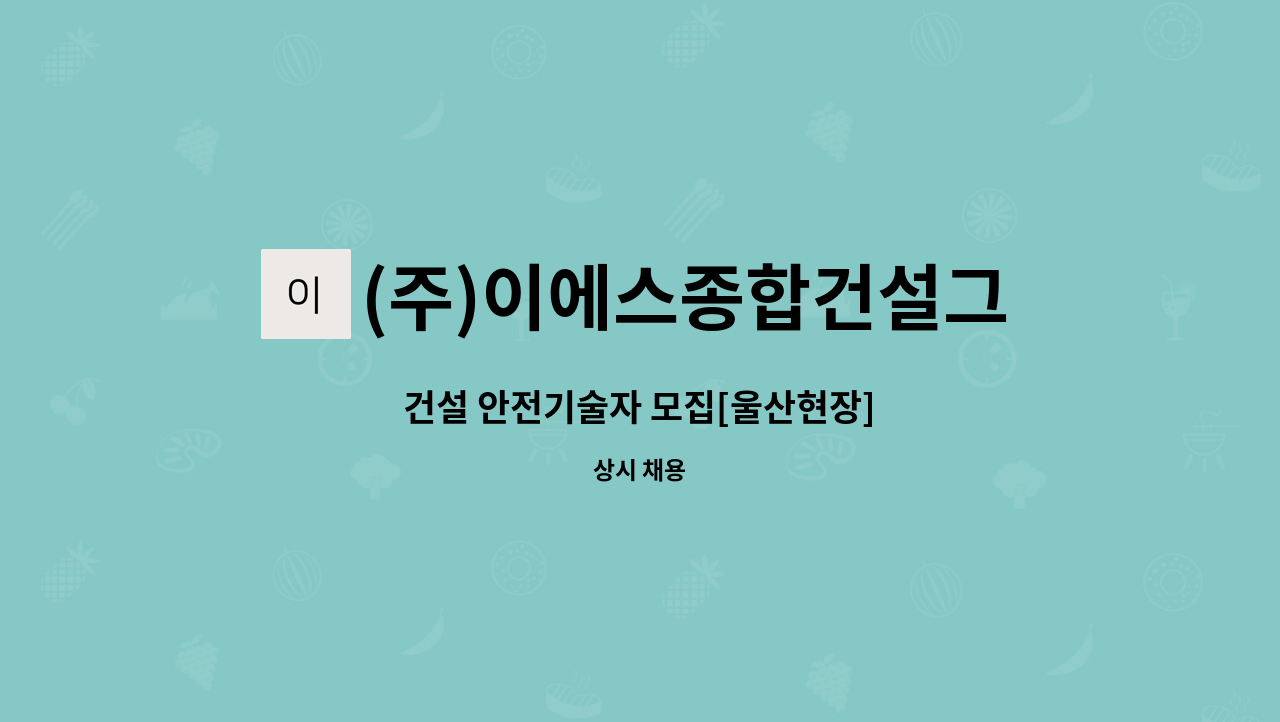 이

(주)이에스종합건설그

건설 안전기술자 모집[울산현장]

상시 채용